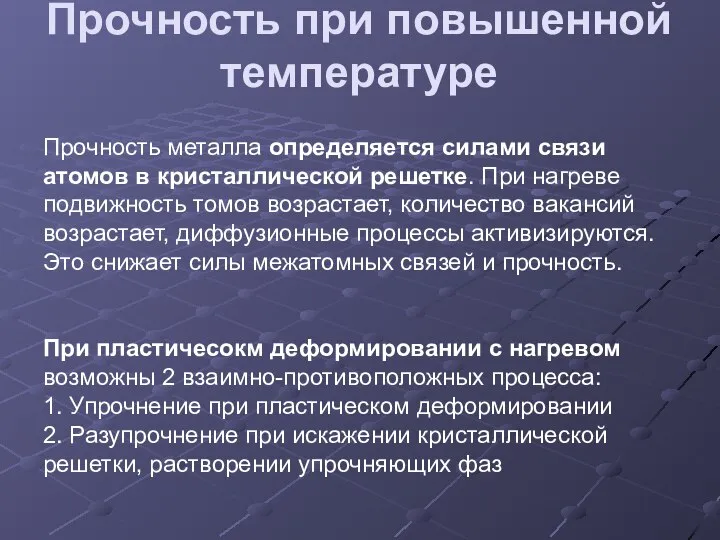 Прочность при повышенной температуре

Прочность металла определяется силами связи атомов в кристаллической решетке. При нагреве подвижность томов возрастает, количество вакансий возрастает, диффузионные процессы активизируются. Это снижает силы межатомных связей и прочность.

При пластичесокм деформировании с нагревом возможны 2 взаимно-противоположных процесса:
1. Упрочнение при пластическом деформировании
2. Разупрочнение при искажении кристаллической решетки, растворении упрочняющих фаз